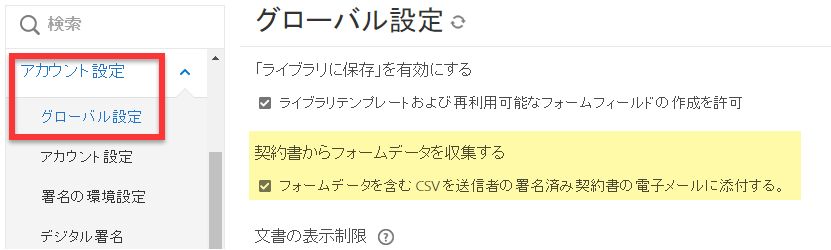 検索

アカウント設定

グローバル設定

アカウント設定

署名の環境設定

デジタル署名

グローバル設定

「ライブラリに保存」を有効にする

ライブラリテンプレートおよび再利用可能なフォームフィールドの作成を許可

契約書からフォームデータを収集する

フォームデータを含む CSV を送信者の署名済み契約書の電子メールに添付する。

文書の表示制限